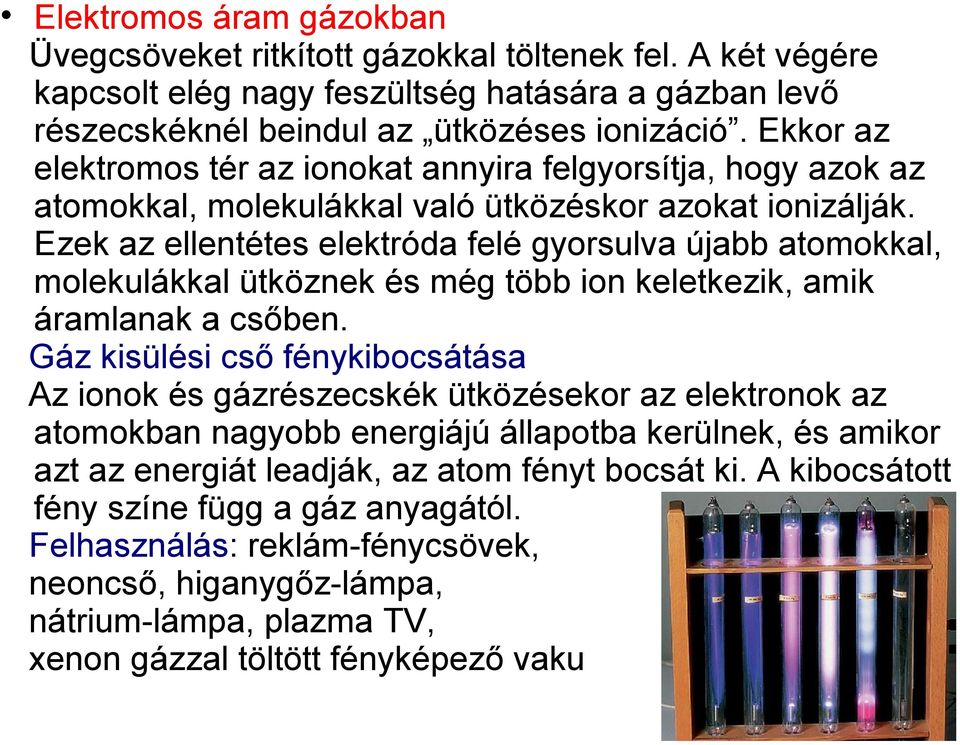 • Elektromos áram gázokban
Üvegcsöveket ritkított gázokkal töltenek fel. A két végére kapcsolt elég nagy feszültség hatására a gázban levő részecskéknél beindul az „ütközéses ionizáció”. Ekkor az elektromos tér az ionokat annyira felgyorsítja, hogy azok az atomokkal, molekulákkal való ütközéskor azokat ionizálják. Ezek az ellentétes elektróda felé gyorsulva újabb atomokkal, molekulákkal ütköznek és még több ion keletkezik, amik áramlanak a csőben.
Gáz kisülési cső fénykibocsátása
Az ionok és gázrészecskék ütközésekor az elektronok az atomokban nagyobb energiájú állapotba kerülnek, és amikor azt az energiát leadják, az atom fényt bocsát ki. A kibocsátott fény színe függ a gáz anyagától.
Felhasználás: reklám-fénycsövek, neoncső, higanygőz-lámpa, nátrium-lámpa, plazma TV, xenon gázzal töltött fényképező vaku